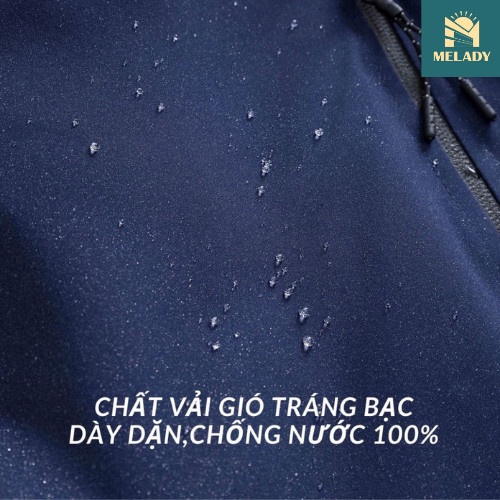 MELADY

CHẤT VẢI GIÓ TRÁNG BẠC
DÀY DẶN,CHỐNG NƯỚC 100%